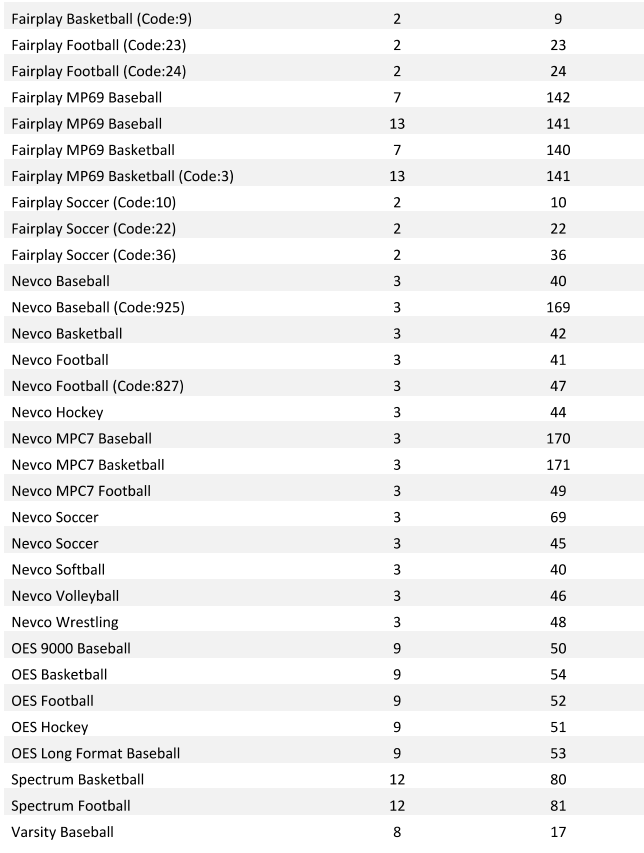 | | | |
|---|---|---|
| Fairplay Basketball (Code:9) | 2 | 9 |
| Fairplay Football (Code:23) | 2 | 23 |
| Fairplay Football (Code:24) | 2 | 24 |
| Fairplay MP69 Baseball | 7 | 142 |
| Fairplay MP69 Baseball | 13 | 141 |
| Fairplay MP69 Basketball | 7 | 140 |
| Fairplay MP69 Basketball (Code:3) | 13 | 141 |
| Fairplay Soccer (Code:10) | 2 | 10 |
| Fairplay Soccer (Code:22) | 2 | 22 |
| Fairplay Soccer (Code:36) | 2 | 36 |
| Nevco Baseball | 3 | 40 |
| Nevco Baseball (Code:925) | 3 | 169 |
| Nevco Basketball | 3 | 42 |
| Nevco Football | 3 | 41 |
| Nevco Football (Code:827) | 3 | 47 |
| Nevco Hockey | 3 | 44 |
| Nevco MPC7 Baseball | 3 | 170 |
| Nevco MPC7 Basketball | 3 | 171 |
| Nevco MPC7 Football | 3 | 49 |
| Nevco Soccer | 3 | 69 |
| Nevco Soccer | 3 | 45 |
| Nevco Softball | 3 | 40 |
| Nevco Volleyball | 3 | 46 |
| Nevco Wrestling | 3 | 48 |
| OES 9000 Baseball | 9 | 50 |
| OES Basketball | 9 | 54 |
| OES Football | 9 | 52 |
| OES Hockey | 9 | 51 |
| OES Long Format Baseball | 9 | 53 |
| Spectrum Basketball | 12 | 80 |
| Spectrum Football | 12 | 81 |
| Varsity Baseball | 8 | 17 |